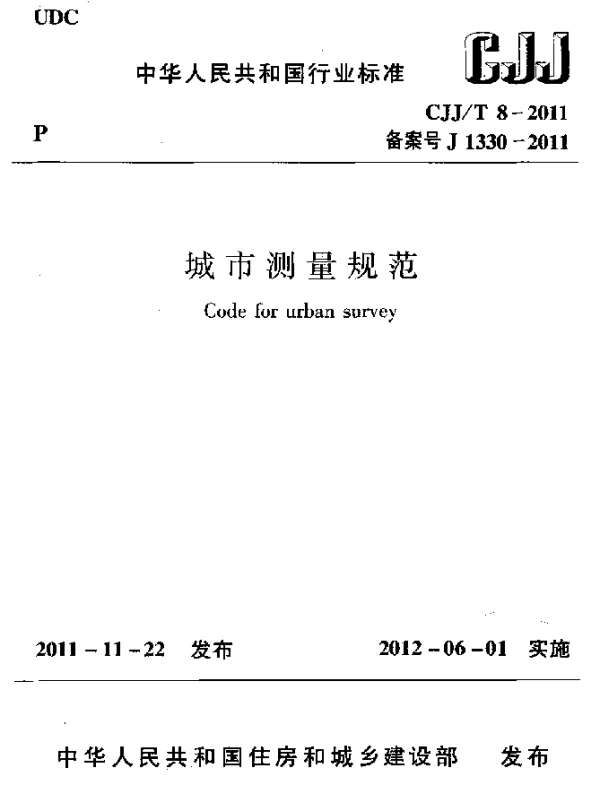 UDC

中华人民共和国行业标准

CJJ

P

CJJ/T 8-2011
备案号 J 1330-2011

城市测量规范

Code for urban survey

2011-11-22 发布

2012-06-01 实施

中华人民共和国住房和城乡建设部 发布